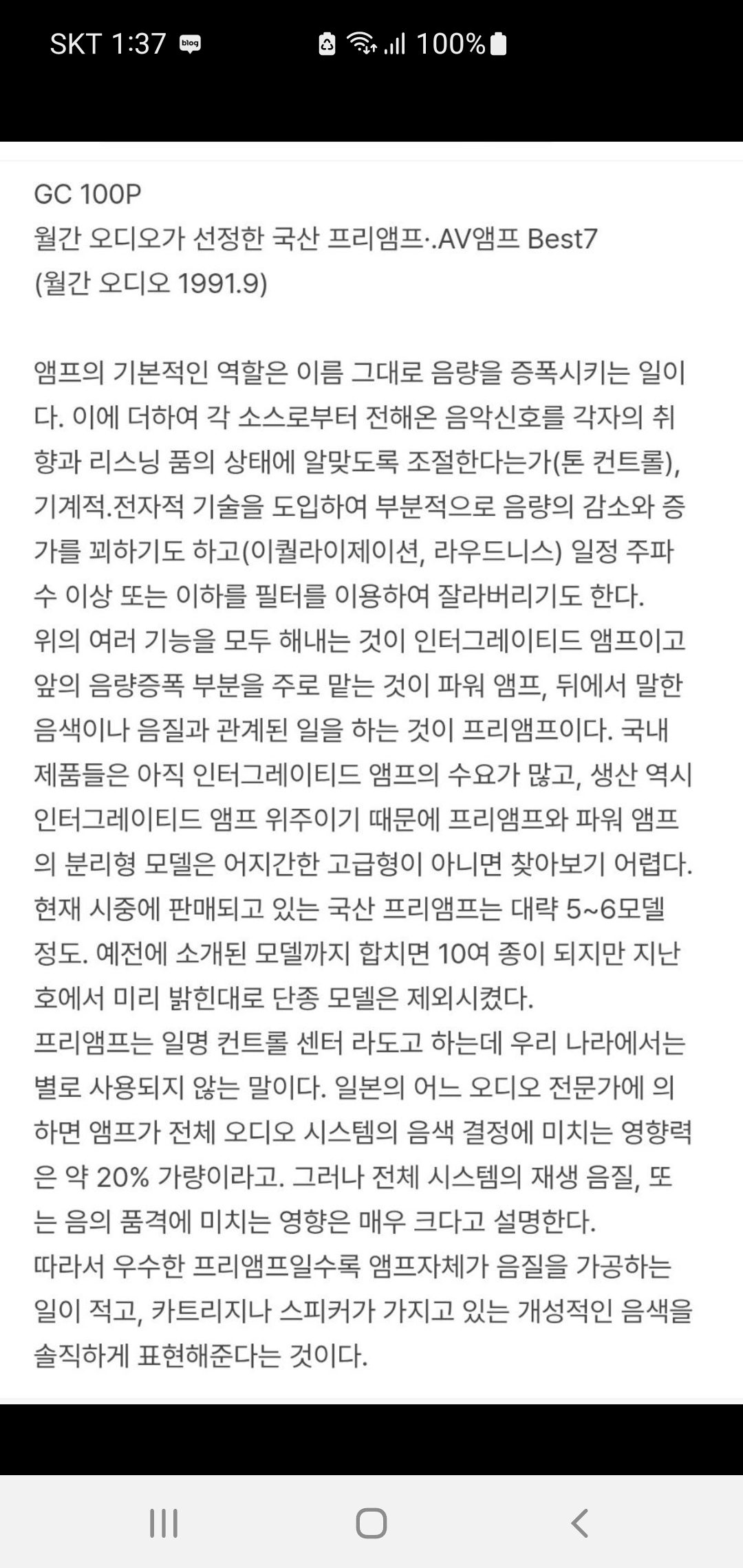 SKT 1:37 blog 100%

GC 100P
월간 오디오가 선정한 국산 프리앰프·.AV앰프 Best7
(월간 오디오 1991.9)

앰프의 기본적인 역할은 이름 그대로 음량을 증폭시키는 일이다. 이에 더하여 각 소스로부터 전해온 음악신호를 각자의 취향과 리스닝 품의 상태에 알맞도록 조절한다는가(톤 컨트롤), 기계적.전자적 기술을 도입하여 부분적으로 음량의 감소와 증가를 꾀하기도 하고(이퀄라이제이션, 라우드니스) 일정 주파수 이상 또는 이하를 필터를 이용하여 잘라버리기도 한다.
위의 여러 기능을 모두 해내는 것이 인터그레이티드 앰프이고 앞의 음량증폭 부분을 주로 맡는 것이 파워 앰프, 뒤에서 말한 음색이나 음질과 관계된 일을 하는 것이 프리앰프이다. 국내 제품들은 아직 인터그레이티드 앰프의 수요가 많고, 생산 역시 인터그레이티드 앰프 위주이기 때문에 프리앰프와 파워 앰프의 분리형 모델은 어지간한 고급형이 아니면 찾아보기 어렵다.
현재 시중에 판매되고 있는 국산 프리앰프는 대략 5~6모델 정도. 예전에 소개된 모델까지 합치면 10여 종이 되지만 지난 호에서 미리 밝힌대로 단종 모델은 제외시켰다.
프리앰프는 일명 컨트롤 센터 라도고 하는데 우리 나라에서는 별로 사용되지 않는 말이다. 일본의 어느 오디오 전문가에 의하면 앰프가 전체 오디오 시스템의 음색 결정에 미치는 영향력은 약 20% 가량이라고. 그러나 전체 시스템의 재생 음질, 또는 음의 품격에 미치는 영향은 매우 크다고 설명한다.
따라서 우수한 프리앰프일수록 앰프자체가 음질을 가공하는 일이 적고, 카트리지나 스피커가 가지고 있는 개성적인 음색을 솔직하게 표현해준다는 것이다.